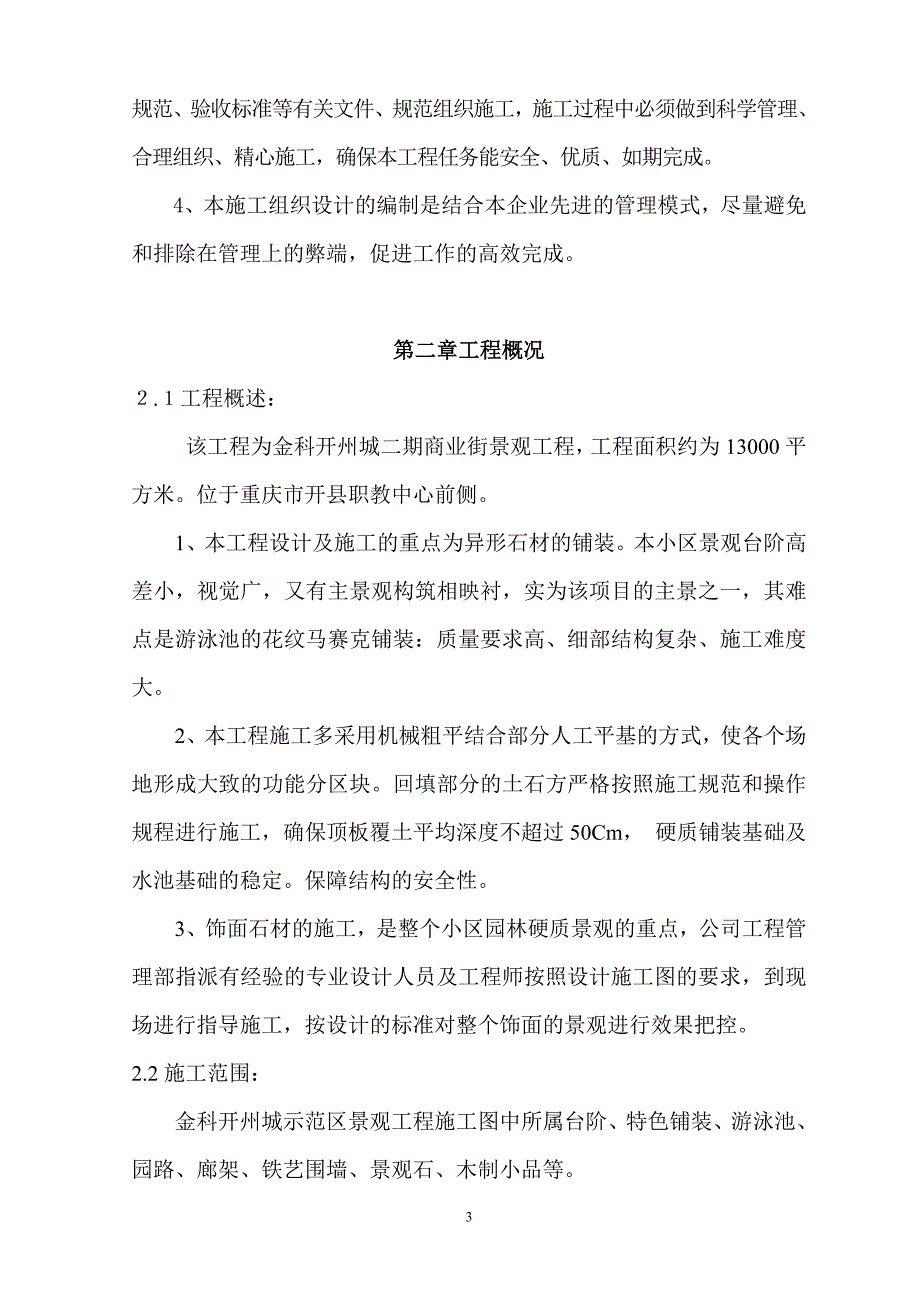 规范、验收标准等有关文件、规范组织施工，施工过程中必须做到科学管理、合理组织、精心施工，确保本工程任务能安全、优质、如期完成。

4、本施工组织设计的编制是结合本企业先进的管理模式，尽量避免和排除在管理上的弊端，促进工作的高效完成。

第二章工程概况

2．1 工程概述：

该工程为金科开州城二期商业街景观工程，工程面积约为 13000 平方米。位于重庆市开县职教中心前侧。

1、本工程设计及施工的重点为异形石材的铺装。本小区景观台阶高差小，视觉广，又有主景观构筑相映衬，实为该项目的主景之一，其难点是游泳池的花纹马赛克铺装：质量要求高、细部结构复杂、施工难度大。

2、本工程施工多采用机械粗平结合部分人工平基的方式，使各个场地形成大致的功能分区块。回填部分的土石方严格按照施工规范和操作规程进行施工，确保顶板覆土平均深度不超过 50Cm， 硬质铺装基础及水池基础的稳定。保障结构的安全性。

3、饰面石材的施工，是整个小区园林硬质景观的重点，公司工程管理部指派有经验的专业设计人员及工程师按照设计施工图的要求，到现场进行指导施工，按设计的标准对整个饰面的景观进行效果把控。

2.2 施工范围：

金科开州城示范区景观工程施工图中所属台阶、特色铺装、游泳池、园路、廊架、铁艺围墙、景观石、木制小品等。

3